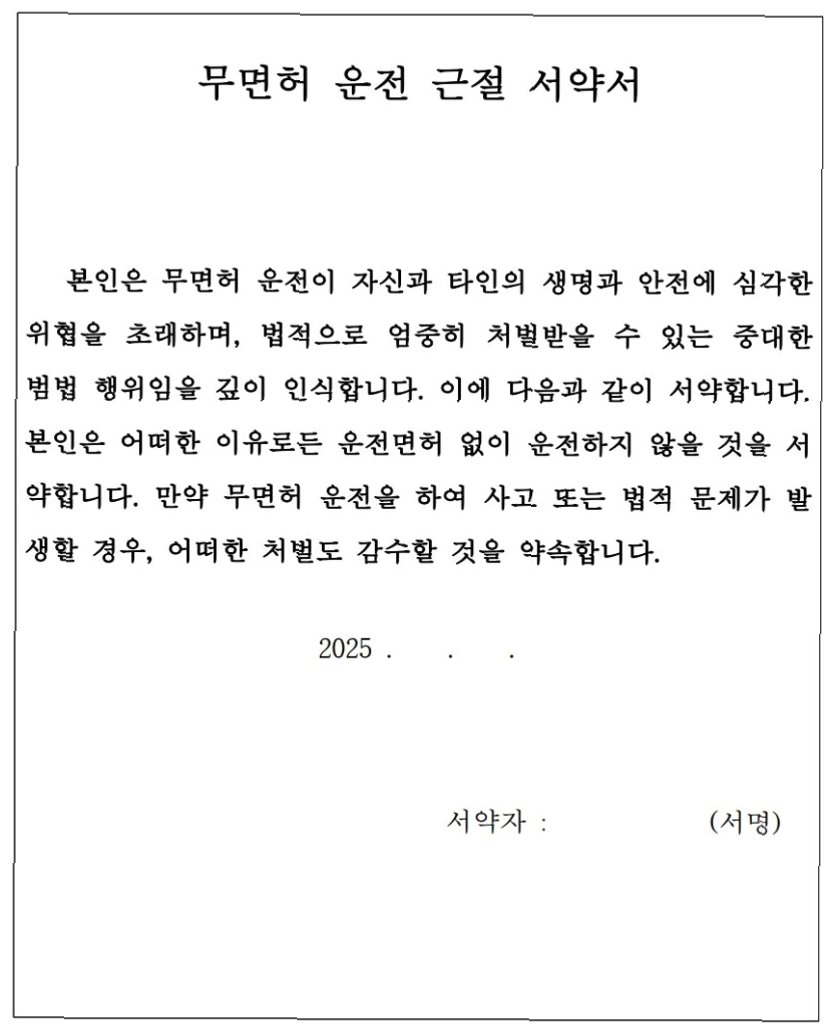 무면허 운전 근절 서약서

본인은 무면허 운전이 자신과 타인의 생명과 안전에 심각한 위협을 초래하며, 법적으로 엄중히 처벌받을 수 있는 중대한 범법 행위임을 깊이 인식합니다. 이에 다음과 같이 서약합니다. 본인은 어떠한 이유로든 운전면허 없이 운전하지 않을 것을 서약합니다. 만약 무면허 운전을 하여 사고 또는 법적 문제가 발생할 경우, 어떠한 처벌도 감수할 것을 약속합니다.

2025 . . .

서약자 : (서명)